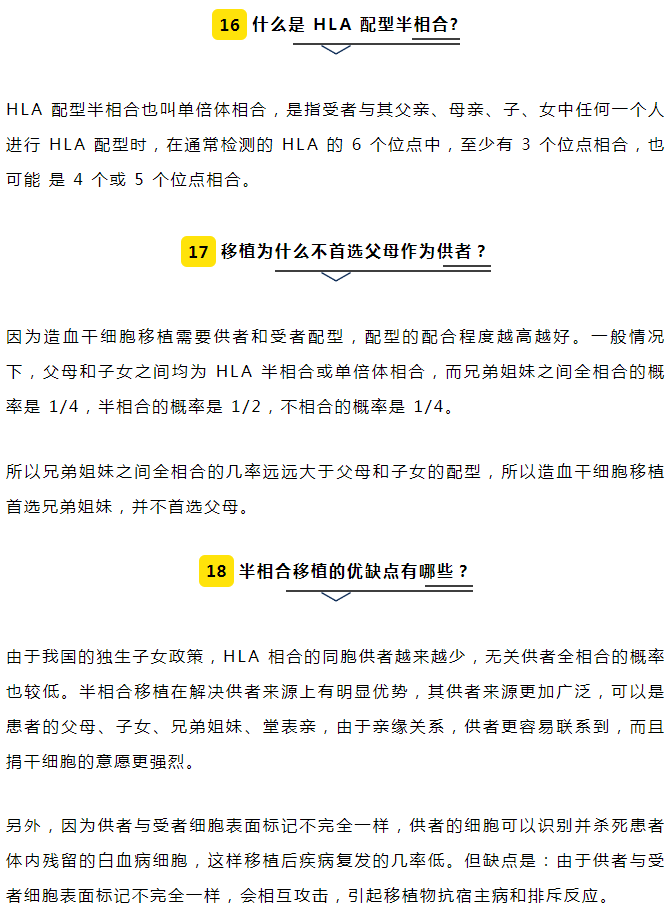 16 什么是 HLA 配型半相合?

HLA 配型半相合也叫单倍体相合，是指受者与其父亲、母亲、子、女中任何一个人进行 HLA 配型时，在通常检测的 HLA 的 6 个位点中，至少有 3 个位点相合，也可能 是 4 个或 5 个位点相合。

17 移植为什么不首选父母作为供者？

因为造血干细胞移植需要供者和受者配型，配型的配合程度越高越好。一般情况下，父母和子女之间均为 HLA 半相合或单倍体相合，而兄弟姐妹之间全相合的概率是 1/4，半相合的概率是 1/2，不相合的概率是 1/4。

所以兄弟姐妹之间全相合的几率远远大于父母和子女的配型，所以造血干细胞移植首选兄弟姐妹，并不首选父母。

18 半相合移植的优缺点有哪些？

由于我国的独生子女政策，HLA 相合的同胞供者越来越少，无关供者全相合的概率也较低。半相合移植在解决供者来源上有明显优势，其供者来源更加广泛，可以是患者的父母、子女、兄弟姐妹、堂表亲，由于亲缘关系，供者更容易联系到，而且捐干细胞的意愿更强烈。

另外，因为供者与受者细胞表面标记不完全一样，供者的细胞可以识别并杀死患者体内残留的白血病细胞，这样移植后疾病复发的几率低。但缺点是：由于供者与受者细胞表面标记不完全一样，会相互攻击，引起移植物抗宿主病和排斥反应。